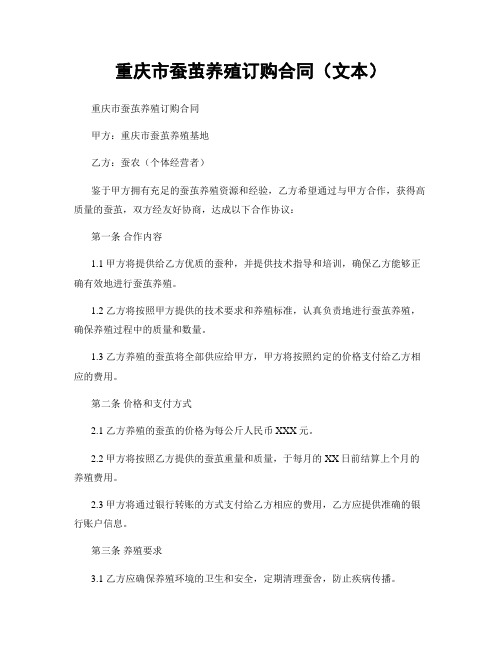 重庆市蚕茧养殖订购合同（文本）

重庆市蚕茧养殖订购合同

甲方：重庆市蚕茧养殖基地

乙方：蚕农（个体经营者）

鉴于甲方拥有充足的蚕茧养殖资源和经验，乙方希望通过与甲方合作，获得高质量的蚕茧，双方经友好协商，达成以下合作协议：

第一条 合作内容

1.1 甲方将提供给乙方优质的蚕种，并提供技术指导和培训，确保乙方能够正确有效地进行蚕茧养殖。

1.2 乙方将按照甲方提供的技术要求和养殖标准，认真负责地进行蚕茧养殖，确保养殖过程中的质量和数量。

1.3 乙方养殖的蚕茧将全部供应给甲方，甲方将按照约定的价格支付给乙方相应的费用。

第二条 价格和支付方式

2.1 乙方养殖的蚕茧的价格为每公斤人民币 XXX 元。

2.2 甲方将按照乙方提供的蚕茧重量和质量，于每月的 XX 日前结算上个月的养殖费用。

2.3 甲方将通过银行转账的方式支付给乙方相应的费用，乙方应提供准确的银行账户信息。

第三条 养殖要求

3.1 乙方应确保养殖环境的卫生和安全，定期清理蚕舍，防止疾病传播。